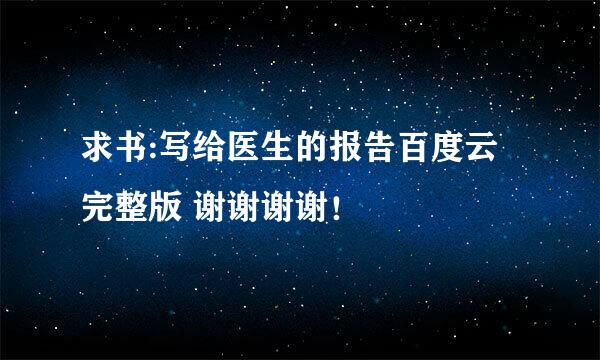 求书:写给医生的报告百度云完整版 谢谢谢谢！